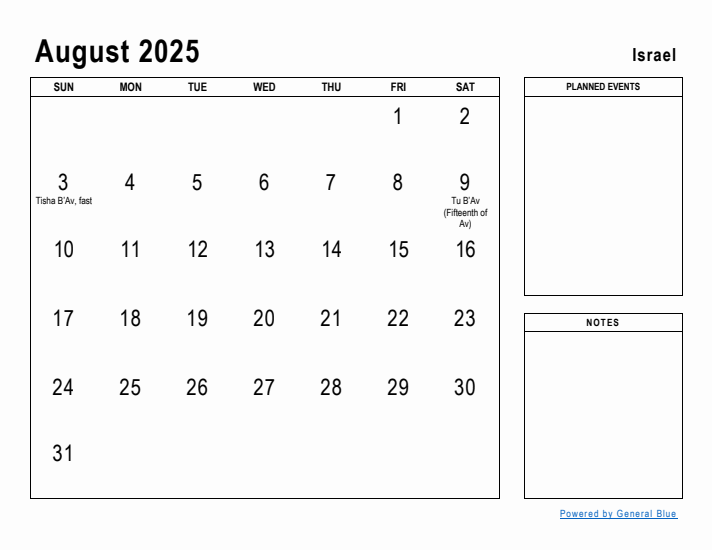 August 2025

Israel

| SUN | MON | TUE | WED | THU | FRI | SAT |
|---|---|---|---|---|---|---|
| | | | | | 1 | 2 |
| 3 Tisha B'Av, fast | 4 | 5 | 6 | 7 | 8 | 9 Tu B'Av (Fifteenth of Av) |
| 10 | 11 | 12 | 13 | 14 | 15 | 16 |
| 17 | 18 | 19 | 20 | 21 | 22 | 23 |
| 24 | 25 | 26 | 27 | 28 | 29 | 30 |
| 31 | | | | | | |

PLANNED EVENTS

NOTES

Powered by General Blue